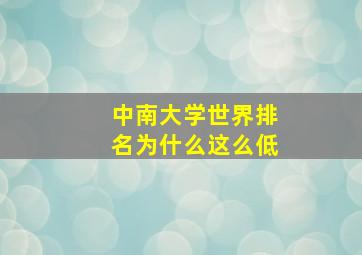 中南大学世界排名为什么这么低